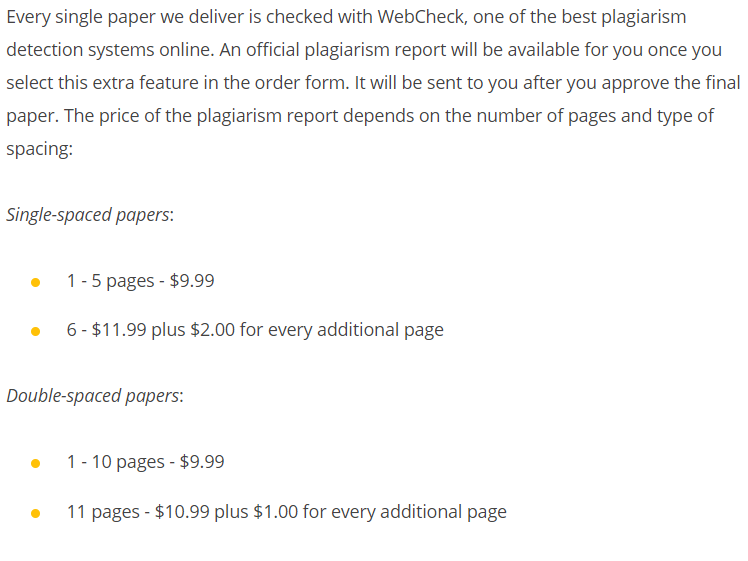 Every single paper we deliver is checked with WebCheck, one of the best plagiarism detection systems online. An official plagiarism report will be available for you once you select this extra feature in the order form. It will be sent to you after you approve the final paper. The price of the plagiarism report depends on the number of pages and type of spacing:

Single-spaced papers:

- 1 - 5 pages - \$9.99
- 6 - \$11.99 plus \$2.00 for every additional page

Double-spaced papers:

- 1 - 10 pages - \$9.99
- 11 pages - \$10.99 plus \$1.00 for every additional page